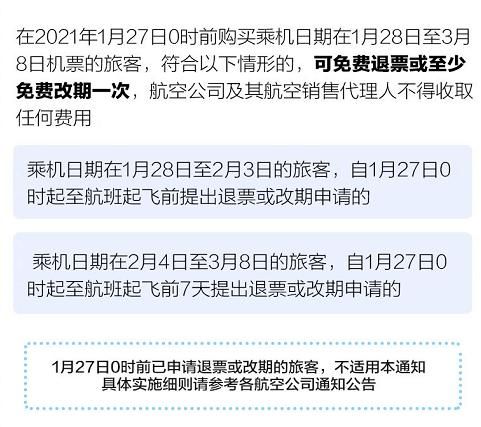 在2021年1月27日0时前购买乘机日期在1月28日至3月8日机票的旅客，符合以下情形的，可免费退票或至少免费改期一次，航空公司及其航空销售代理人不得收取任何费用

乘机日期在1月28日至2月3日的旅客，自1月27日0时起至航班起飞前提出退票或改期申请的

乘机日期在2月4日至3月8日的旅客，自1月27日0时起至航班起飞前7天提出退票或改期申请的

1月27日0时前已申请退票或改期的旅客，不适用本通知
具体实施细则请参考各航空公司通知公告